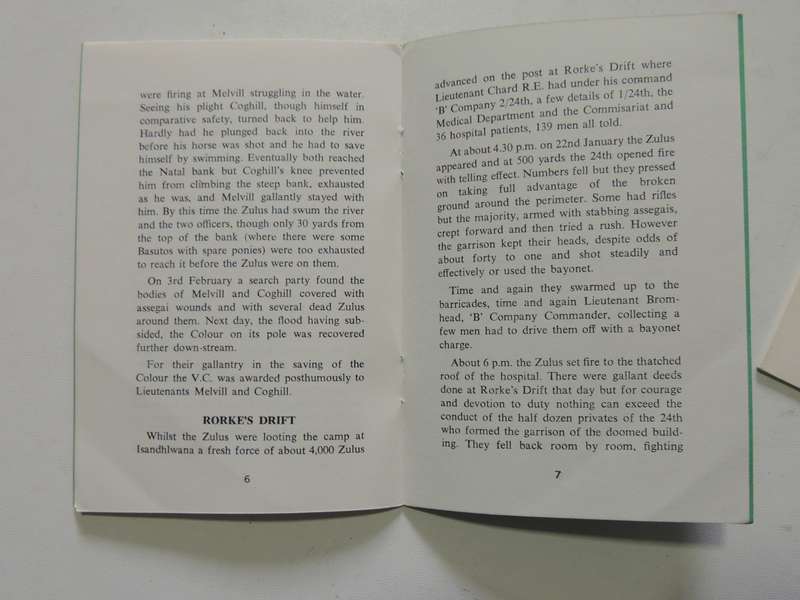 were firing at Melvill struggling in the water. Seeing his plight Coghill, though himself in comparative safety, turned back to help him. Hardly had he plunged back into the river before his horse was shot and he had to save himself by swimming. Eventually both reached the Natal bank but Coghill's knee prevented him from climbing the steep bank, exhausted as he was, and Melvill gallantly stayed with him. By this time the Zulus had swum the river and the two officers, though only 30 yards from the top of the bank (where there were some Basutos with spare ponies) were too exhausted to reach it before the Zulus were on them.

On 3rd February a search party found the bodies of Melvill and Coghill covered with assegai wounds and with several dead Zulus around them. Next day, the flood having subsided, the Colour on its pole was recovered further down-stream.

For their gallantry in the saving of the Colour the V.C. was awarded posthumously to Lieutenants Melvill and Coghill.

RORKE'S DRIFT

Whilst the Zulus were looting the camp at Isandhlwana a fresh force of about 4,000 Zulus

6

advanced on the post at Rorke's Drift where Lieutenant Chard R.E. had under his command 'B' Company 2/24th, a few details of 1/24th, the Medical Department and the Commisariat and 36 hospital patients, 139 men all told.

At about 4.30 p.m. on 22nd January the Zulus appeared and at 500 yards the 24th opened fire with telling effect. Numbers fell but they pressed on taking full advantage of the broken ground around the perimeter. Some had rifles but the majority, armed with stabbing assegais, crept forward and then tried a rush. However the garrison kept their heads, despite odds of about forty to one and shot steadily and effectively or used the bayonet.

Time and again they swarmed up to the barricades, time and again Lieutenant Bromhead, 'B' Company Commander, collecting a few men had to drive them off with a bayonet charge.

About 6 p.m. the Zulus set fire to the thatched roof of the hospital. There were gallant deeds done at Rorke's Drift that day but for courage and devotion to duty nothing can exceed the conduct of the half dozen privates of the 24th who formed the garrison of the doomed building. They fell back room by room, fighting

7